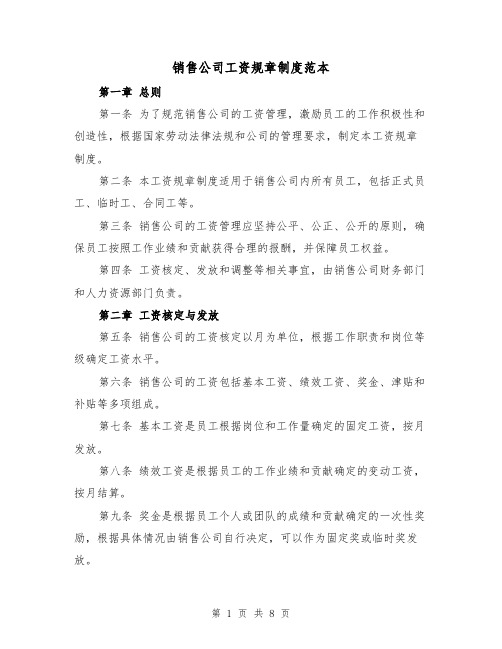 销售公司工资规章制度范本

第一章 总则

第一条 为了规范销售公司的工资管理，激励员工的工作积极性和创造性，根据国家劳动法律法规和公司的管理要求，制定本工资规章制度。

第二条 本工资规章制度适用于销售公司内所有员工，包括正式员工、临时工、合同工等。

第三条 销售公司的工资管理应坚持公平、公正、公开的原则，确保员工按照工作业绩和贡献获得合理的报酬，并保障员工权益。

第四条 工资核定、发放和调整等相关事宜，由销售公司财务部门和人力资源部门负责。

第二章 工资核定与发放

第五条 销售公司的工资核定以月为单位，根据工作职责和岗位等级确定工资水平。

第六条 销售公司的工资包括基本工资、绩效工资、奖金、津贴和补贴等多项组成。

第七条 基本工资是员工根据岗位和工作量确定的固定工资，按月发放。

第八条 绩效工资是根据员工的工作业绩和贡献确定的变动工资，按月结算。

第九条 奖金是根据员工个人或团队的成绩和贡献确定的一次性奖励，根据具体情况由销售公司自行决定，可以作为固定奖或临时奖发放。

第 1 页 共 8 页